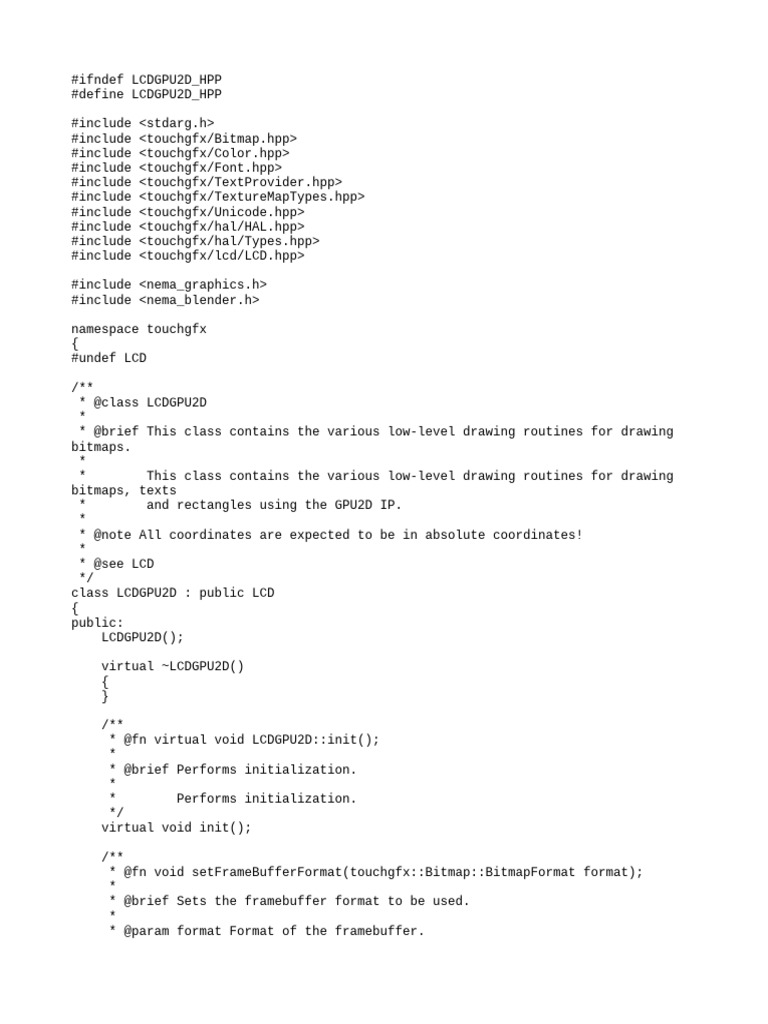 #ifndef LCDGPU2D_HPP
#define LCDGPU2D_HPP

#include <stdarg.h>
#include <touchgfx/Bitmap.hpp>
#include <touchgfx/Color.hpp>
#include <touchgfx/Font.hpp>
#include <touchgfx/TextProvider.hpp>
#include <touchgfx/TextureMapTypes.hpp>
#include <touchgfx/Unicode.hpp>
#include <touchgfx/hal/HAL.hpp>
#include <touchgfx/hal/Types.hpp>
#include <touchgfx/lcd/LCD.hpp>

#include <nema_graphics.h>
#include <nema_blender.h>

namespace touchgfx
{
#undef LCD

/**
 * @class LCDGPU2D
 *
 * @brief This class contains the various low-level drawing routines for drawing bitmaps.
 *
 *        This class contains the various low-level drawing routines for drawing bitmaps, texts
 *        and rectangles using the GPU2D IP.
 *
 * @note All coordinates are expected to be in absolute coordinates!
 *
 * @see LCD
 */
class LCDGPU2D : public LCD
{
public:
    LCDGPU2D();

    virtual ~LCDGPU2D()
    {
    }

    /**
     * @fn virtual void LCDGPU2D::init();
     *
     * @brief Performs initialization.
     *
     *        Performs initialization.
     */
    virtual void init();

    /**
     * @fn void setFrameBufferFormat(touchgfx::Bitmap::BitmapFormat format);
     *
     * @brief Sets the framebuffer format to be used.
     *
     * @param format Format of the framebuffer.